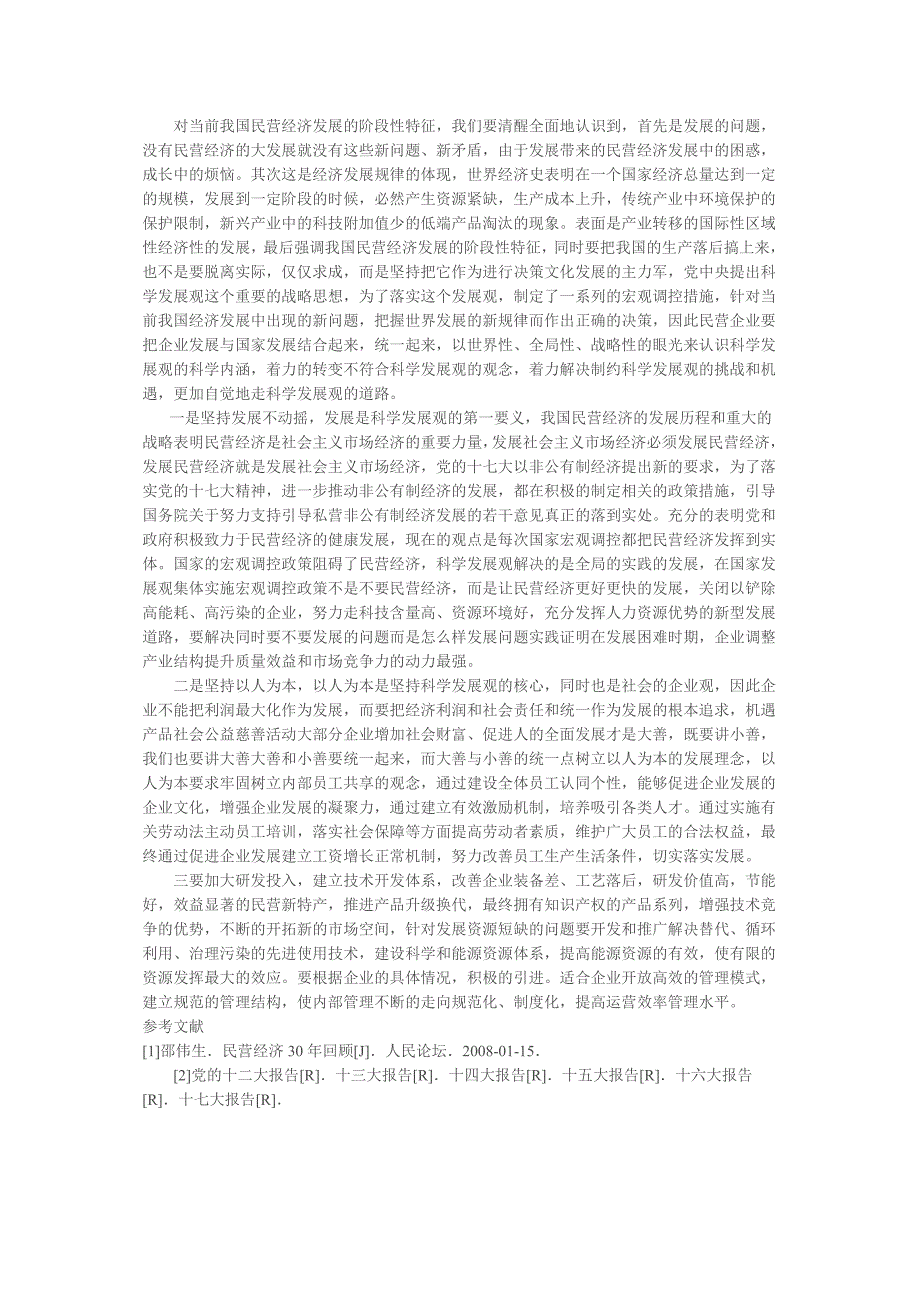 对当前我国民营经济发展的阶段性特征，我们要清醒全面地认识到，首先是发展的问题，没有民营经济的大发展就没有这些新问题、新矛盾，由于发展带来的民营经济发展中的困惑，成长中的烦恼。其次这是经济发展规律的体现，世界经济史表明在一个国家经济总量达到一定的规模，发展到一定阶段的时候，必然产生资源紧缺，生产成本上升，传统产业中环境保护的保护限制，新兴产业中的科技附加值少的低端产品淘汰的现象。表面是产业转移的国际性区域性经济性的发展，最后强调我国民营经济发展的阶段性特征，同时要把我国的生产落后搞上来，也不是要脱离实际，仅仅求成，而是坚持把它作为进行决策文化发展的主力军，党中央提出科学发展观这个重要的战略思想，为了落实这个发展观，制定了一系列的宏观调控措施，针对当前我国经济发展中出现的新问题，把握世界发展的新规律而作出正确的决策，因此民营企业要把企业发展与国家发展结合起来，统一起来，以世界性、全局性、战略性的眼光来认识科学发展观的科学内涵，着力的转变不符合科学发展观的观念，着力解决制约科学发展观的挑战和机遇，更加自觉地走科学发展观的道路。

一是坚持发展不动摇，发展是科学发展观的第一要义，我国民营经济的发展历程和重大的战略表明民营经济是社会主义市场经济的重要力量，发展社会主义市场经济必须发展民营经济，发展民营经济就是发展社会主义市场经济，党的十七大以非公有制经济提出新的要求，为了落实党的十七大精神，进一步推动非公有制经济的发展，都在积极的制定相关的政策措施，引导国务院关于努力支持引导私营非公有制经济发展的若干意见真正的落到实处。充分的表明党和政府积极致力于民营经济的健康发展，现在的观点是每次国家宏观调控都把民营经济发挥到实体。国家的宏观调控政策阻碍了民营经济，科学发展观解决的是全局的实践的发展，在国家发展观集体实施宏观调控政策不是不要民营经济，而是让民营经济更好更快的发展，关闭以铲除高能耗、高污染的企业，努力走科技含量高、资源环境好，充分发挥人力资源优势的新型发展道路，要解决同时要不要发展的问题而是怎么样发展问题实践证明在发展困难时期，企业调整产业结构提升质量效益和市场竞争力的动力最强。

二是坚持以人为本，以人为本是坚持科学发展观的核心，同时也是社会的企业观，因此企业不能把利润最大化作为发展，而要把经济利润和社会责任和统一作为发展的根本追求，机遇产品社会公益慈善活动大部分企业增加社会财富、促进人的全面发展才是大善，既要讲小善，我们也要讲大善大善和小善要统一起来，而大善与小善的统一点树立以人为本的发展理念，以人为本要求牢固树立内部员工共享的观念，通过建设全体员工认同个性，能够促进企业发展的企业文化，增强企业发展的凝聚力，通过建立有效激励机制，培养吸引各类人才。通过实施有关劳动法主动员工培训，落实社会保障等方面提高劳动者素质，维护广大员工的合法权益，最终通过促进企业发展建立工资增长正常机制，努力改善员工生产生活条件，切实落实发展。

三要加大研发投入，建立技术开发体系，改善企业装备差、工艺落后，研发价值高，节能好，效益显著的民营新特产，推进产品升级换代，最终拥有知识产权的产品系列，增强技术竞争的优势，不断的开拓新的市场空间，针对发展资源短缺的问题要开发和推广解决替代、循环利用、治理污染的先进使用技术，建设科学和能源资源体系，提高能源资源的有效，使有限的资源发挥最大的效应。要根据企业的具体情况，积极的引进。适合企业开放高效的管理模式，建立规范的管理结构，使内部管理不断的走向规范化、制度化，提高运营效率管理水平。

参考文献

[1]邵伟生．民营经济 30 年回顾[J]．人民论坛．2008-01-15．

[2]党的十二大报告[R]．十三大报告[R]．十四大报告[R]．十五大报告[R]．十六大报告[R]．十七大报告[R]．